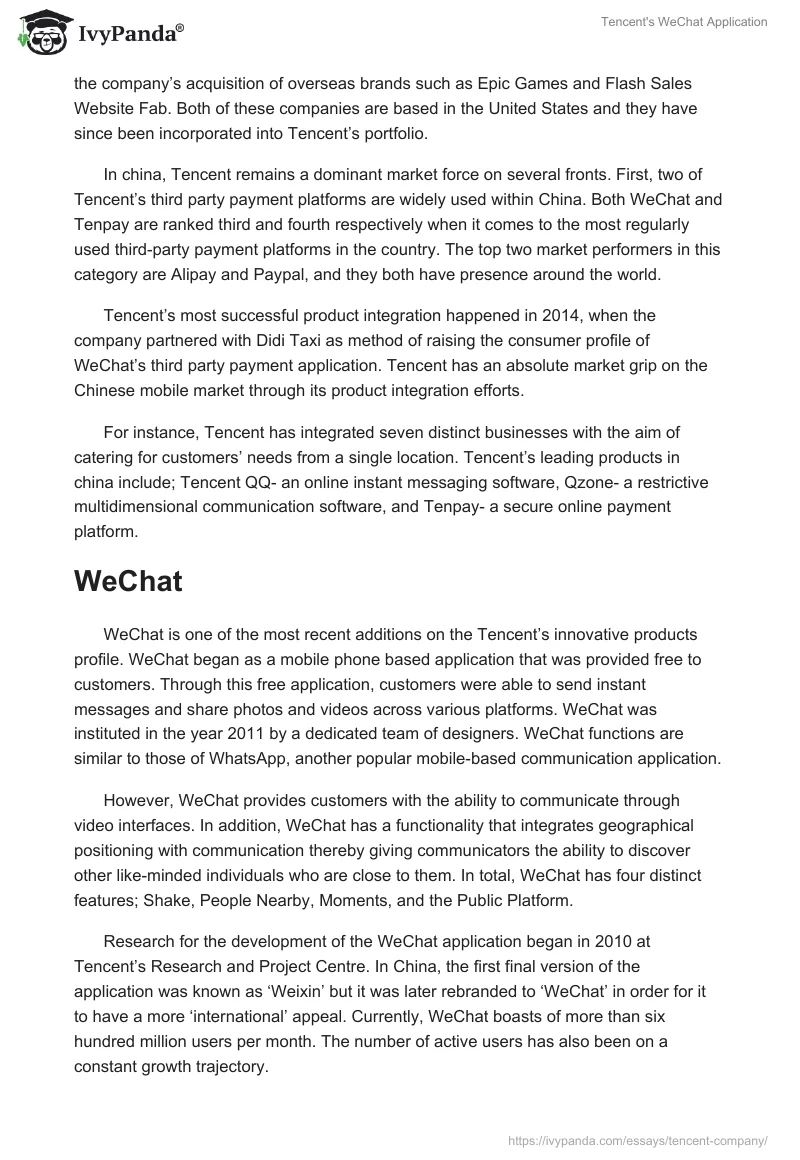 IvyPanda®

Tencent's WeChat Application

the company's acquisition of overseas brands such as Epic Games and Flash Sales Website Fab. Both of these companies are based in the United States and they have since been incorporated into Tencent's portfolio.

In china, Tencent remains a dominant market force on several fronts. First, two of Tencent's third party payment platforms are widely used within China. Both WeChat and Tenpay are ranked third and fourth respectively when it comes to the most regularly used third-party payment platforms in the country. The top two market performers in this category are Alipay and Paypal, and they both have presence around the world.

Tencent's most successful product integration happened in 2014, when the company partnered with Didi Taxi as method of raising the consumer profile of WeChat's third party payment application. Tencent has an absolute market grip on the Chinese mobile market through its product integration efforts.

For instance, Tencent has integrated seven distinct businesses with the aim of catering for customers' needs from a single location. Tencent's leading products in china include; Tencent QQ- an online instant messaging software, Qzone- a restrictive multidimensional communication software, and Tenpay- a secure online payment platform.

WeChat

WeChat is one of the most recent additions on the Tencent's innovative products profile. WeChat began as a mobile phone based application that was provided free to customers. Through this free application, customers were able to send instant messages and share photos and videos across various platforms. WeChat was instituted in the year 2011 by a dedicated team of designers. WeChat functions are similar to those of WhatsApp, another popular mobile-based communication application.

However, WeChat provides customers with the ability to communicate through video interfaces. In addition, WeChat has a functionality that integrates geographical positioning with communication thereby giving communicators the ability to discover other like-minded individuals who are close to them. In total, WeChat has four distinct features; Shake, People Nearby, Moments, and the Public Platform.

Research for the development of the WeChat application began in 2010 at Tencent's Research and Project Centre. In China, the first final version of the application was known as 'Weixin' but it was later rebranded to 'WeChat' in order for it to have a more 'international' appeal. Currently, WeChat boasts of more than six hundred million users per month. The number of active users has also been on a constant growth trajectory.

https://ivypanda.com/essays/tencent-company/